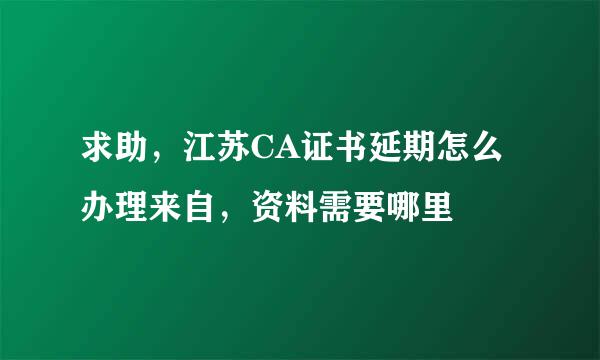 求助，江苏CA证书延期怎么办理来自，资料需要哪里